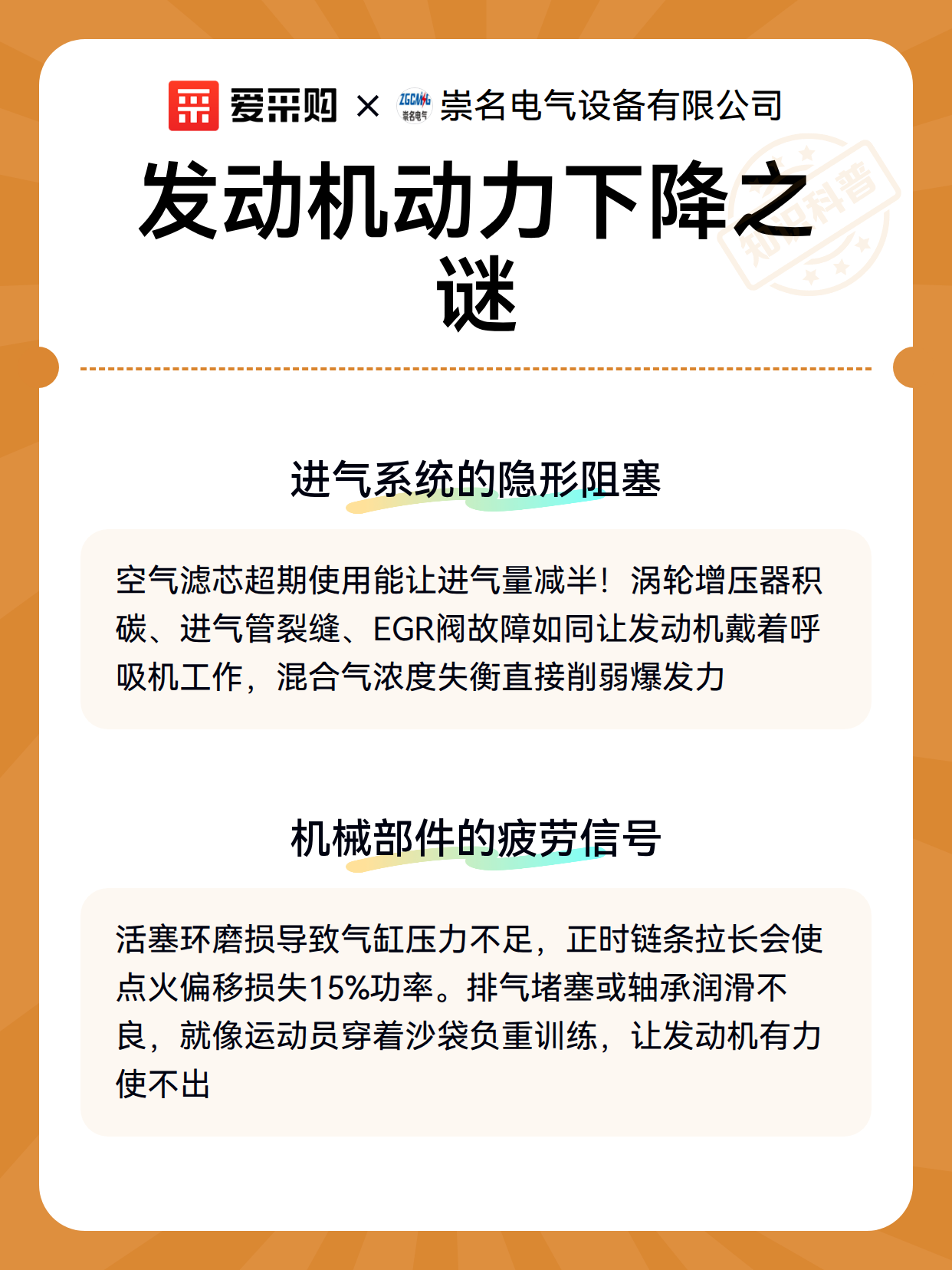 爱采购 × ZGCAMG 崇名电气 崇名电气设备有限公司

发动机动力下降之谜

知识科普

进气系统的隐形阻塞

空气滤芯超期使用能让进气量减半！涡轮增压器积碳、进气管裂缝、EGR阀故障如同让发动机戴着呼吸机工作，混合气浓度失衡直接削弱爆发力

机械部件的疲劳信号

活塞环磨损导致气缸压力不足，正时链条拉长会使点火偏移损失15%功率。排气堵塞或轴承润滑不良，就像运动员穿着沙袋负重训练，让发动机有力使不出